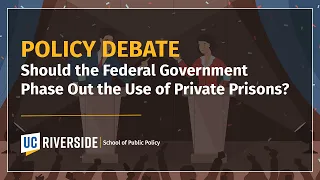 POLICY DEBATE
Should the Federal Government Phase Out the Use of Private Prisons?

UC RIVERSIDE | School of Public Policy